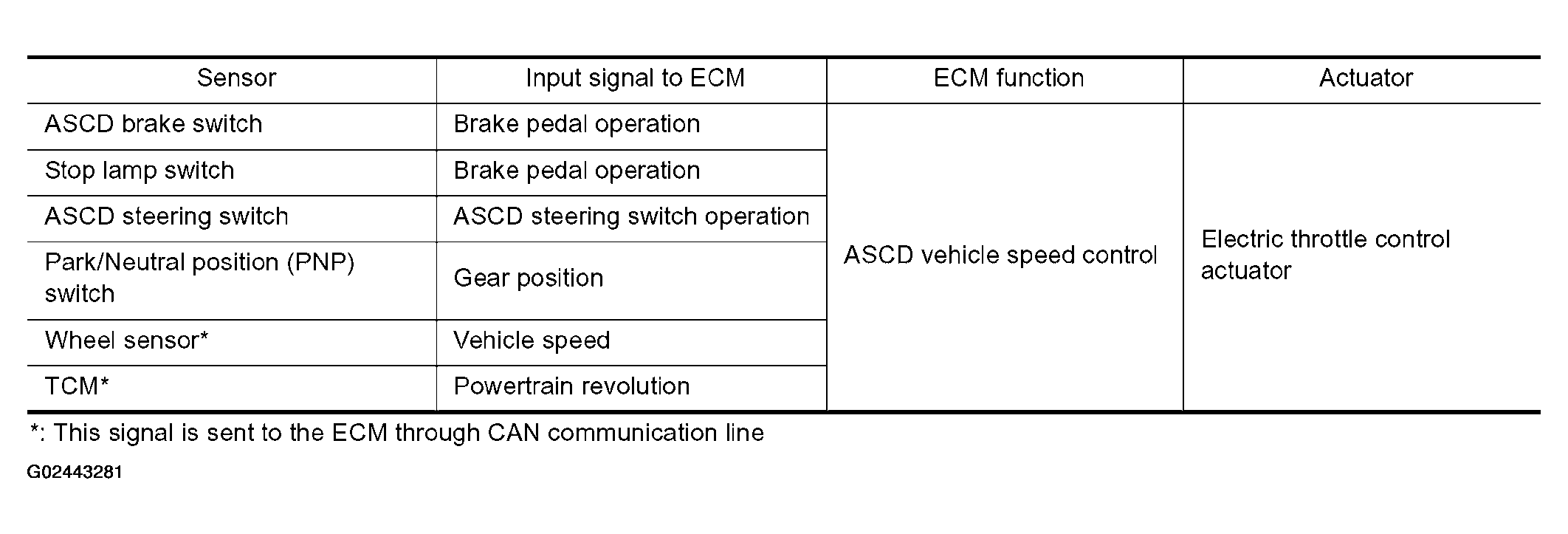 | Sensor | Input signal to ECM | ECM function | Actuator |
|---|---|---|---|
| ASCD brake switch | Brake pedal operation | ASCD vehicle speed control | Electric throttle control actuator |
| Stop lamp switch | Brake pedal operation | | |
| ASCD steering switch | ASCD steering switch operation | | |
| Park/Neutral position (PNP) switch | Gear position | | |
| Wheel sensor* | Vehicle speed | | |
| TCM* | Powertrain revolution | | |

*: This signal is sent to the ECM through CAN communication line

G02443281